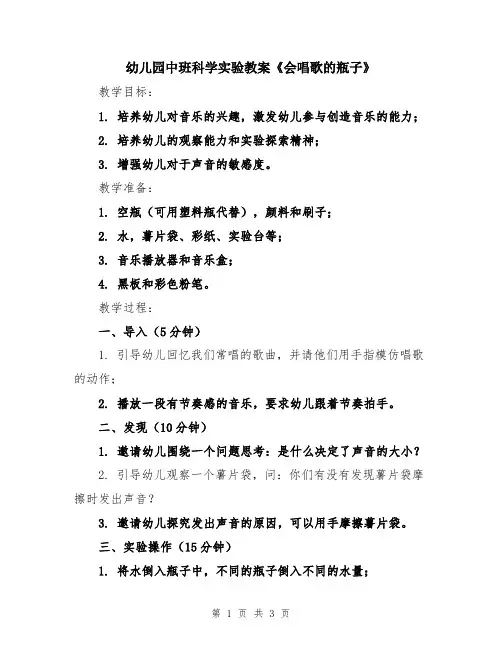 幼儿园中班科学实验教案《会唱歌的瓶子》

教学目标：

1. 培养幼儿对音乐的兴趣，激发幼儿参与创造音乐的能力；

2. 培养幼儿的观察能力和实验探索精神；

3. 增强幼儿对于声音的敏感度。

教学准备：

1. 空瓶（可用塑料瓶代替），颜料和刷子；

2. 水，薯片袋、彩纸、实验台等；

3. 音乐播放器和音乐盒；

4. 黑板和彩色粉笔。

教学过程：

一、导入（5分钟）

1. 引导幼儿回忆我们常唱的歌曲，并请他们用手指模仿唱歌的动作；

2. 播放一段有节奏感的音乐，要求幼儿跟着节奏拍手。

二、发现（10分钟）

1. 邀请幼儿围绕一个问题思考：是什么决定了声音的大小？

2. 引导幼儿观察一个薯片袋，问：你们有没有发现薯片袋摩擦时发出声音？

3. 邀请幼儿探究发出声音的原因，可以用手摩擦薯片袋。

三、实验操作（15分钟）

1. 将水倒入瓶子中，不同的瓶子倒入不同的水量；

第 1 页 共 3 页